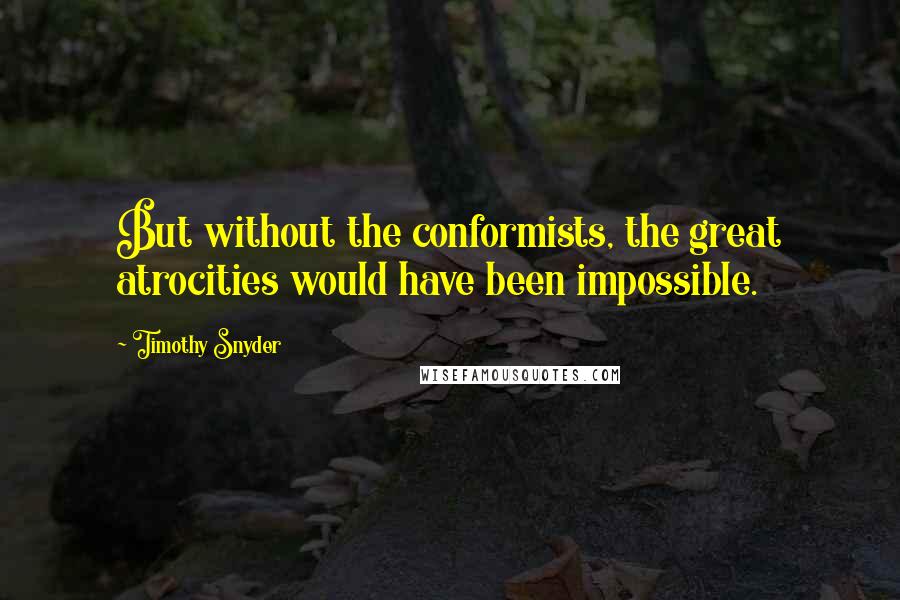 But without the conformists, the great atrocities would have been impossible.

- Timothy Snyder

WISEFAMOUSQUOTES.COM